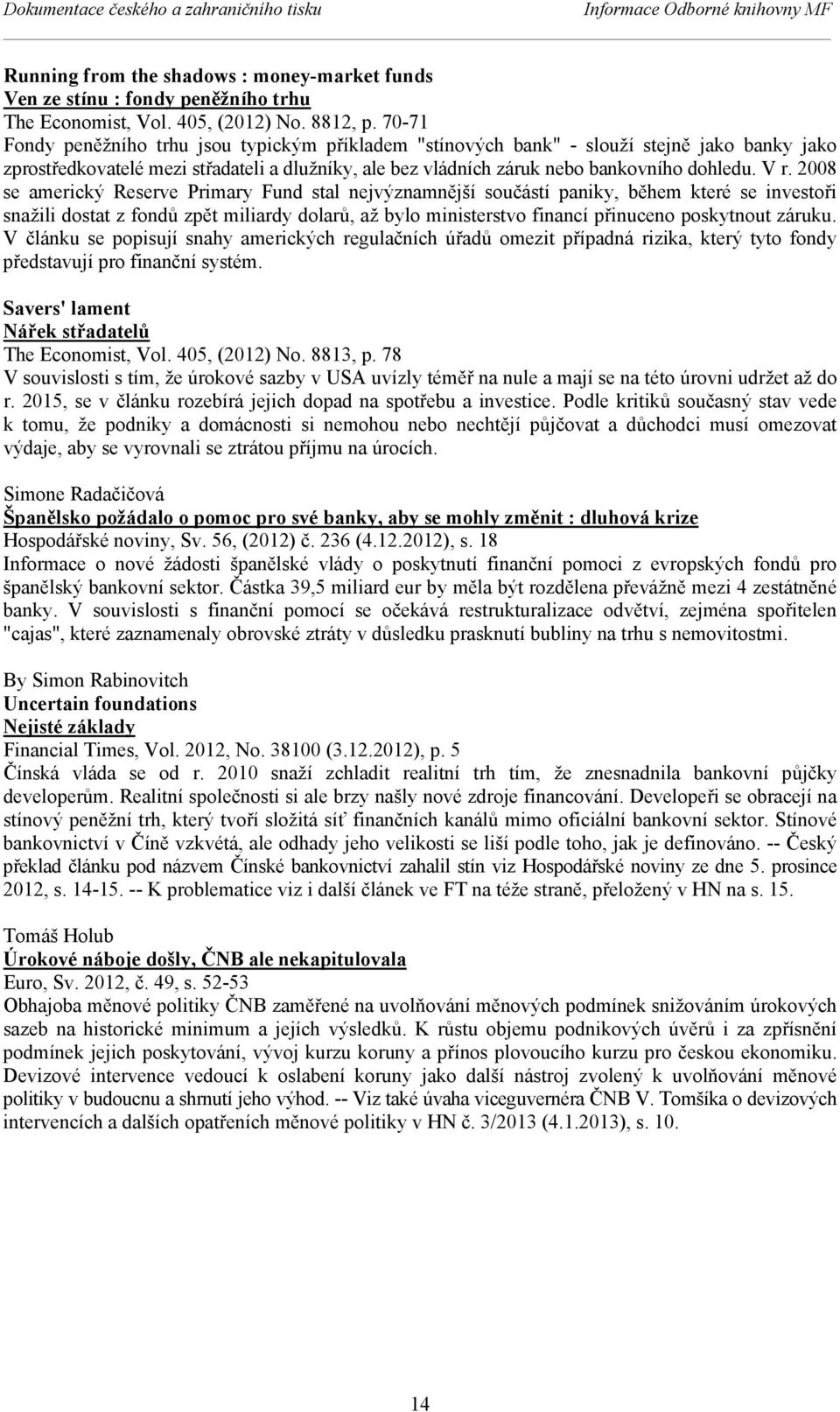 Dokumentace českého a zahraničního tisku Informace Odborné knihovny MF

Running from the shadows : money-market funds
Ven ze stínu : fondy peněžního trhu
The Economist, Vol. 405, (2012) No. 8812, p. 70-71
Fondy peněžního trhu jsou typickým příkladem "stínových bank" - slouží stejně jako banky jako zprostředkovatelé mezi střadateli a dlužníky, ale bez vládních záruk nebo bankovního dohledu. V r. 2008 se americký Reserve Primary Fund stal nejvýznamnější součástí paniky, během které se investoři snažili dostat z fondů zpět miliardy dolarů, až bylo ministerstvo financí přinuceno poskytnout záruku. V článku se popisují snahy amerických regulačních úřadů omezit případná rizika, který tyto fondy představují pro finanční systém.

Savers' lament
Nářek střadatelů
The Economist, Vol. 405, (2012) No. 8813, p. 78
V souvislosti s tím, že úrokové sazby v USA uvízly téměř na nule a mají se na této úrovni udržet až do r. 2015, se v článku rozebírá jejich dopad na spotřebu a investice. Podle kritiků současný stav vede k tomu, že podniky a domácnosti si nemohou nebo nechtějí půjčovat a důchodci musí omezovat výdaje, aby se vyrovnali se ztrátou příjmu na úrocích.

Simone Radačičová
Španělsko požádalo o pomoc pro své banky, aby se mohly změnit : dluhová krize
Hospodářské noviny, Sv. 56, (2012) č. 236 (4.12.2012), s. 18
Informace o nové žádosti španělské vlády o poskytnutí finanční pomoci z evropských fondů pro španělský bankovní sektor. Částka 39,5 miliard eur by měla být rozdělena převážně mezi 4 zestátněné banky. V souvislosti s finanční pomocí se očekává restrukturalizace odvětví, zejména spořitelen "cajas", které zaznamenaly obrovské ztráty v důsledku prasknutí bubliny na trhu s nemovitostmi.

By Simon Rabinovitch
Uncertain foundations
Nejisté základy
Financial Times, Vol. 2012, No. 38100 (3.12.2012), p. 5
Čínská vláda se od r. 2010 snaží zchladit realitní trh tím, že znesnadnila bankovní půjčky developerům. Realitní společnosti si ale brzy našly nové zdroje financování. Developeři se obracejí na stínový peněžní trh, který tvoří složitá síť finančních kanálů mimo oficiální bankovní sektor. Stínové bankovnictví v Číně vzkvétá, ale odhady jeho velikosti se liší podle toho, jak je definováno. -- Český překlad článku pod názvem Čínské bankovnictví zahalil stín viz Hospodářské noviny ze dne 5. prosince 2012, s. 14-15. -- K problematice viz i další článek ve FT na téže straně, přeložený v HN na s. 15.

Tomáš Holub
Úrokové náboje došly, ČNB ale nekapitulovala
Euro, Sv. 2012, č. 49, s. 52-53
Obhajoba měnové politiky ČNB zaměřené na uvolňování měnových podmínek snižováním úrokových sazeb na historické minimum a jejích výsledků. K růstu objemu podnikových úvěrů i za zpřísnění podmínek jejich poskytování, vývoj kurzu koruny a přínos plovoucího kurzu pro českou ekonomiku. Devizové intervence vedoucí k oslabení koruny jako další nástroj zvolený k uvolňování měnové politiky v budoucnu a shrnutí jeho výhod. -- Viz také úvaha viceguvernéra ČNB V. Tomšíka o devizových intervencích a dalších opatřeních měnové politiky v HN č. 3/2013 (4.1.2013), s. 10.

14